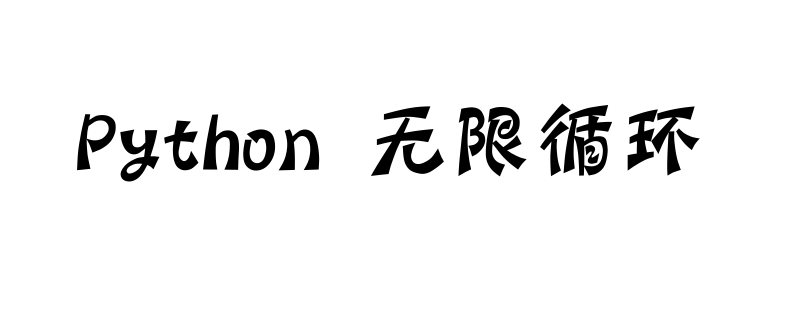 Python 无限循环